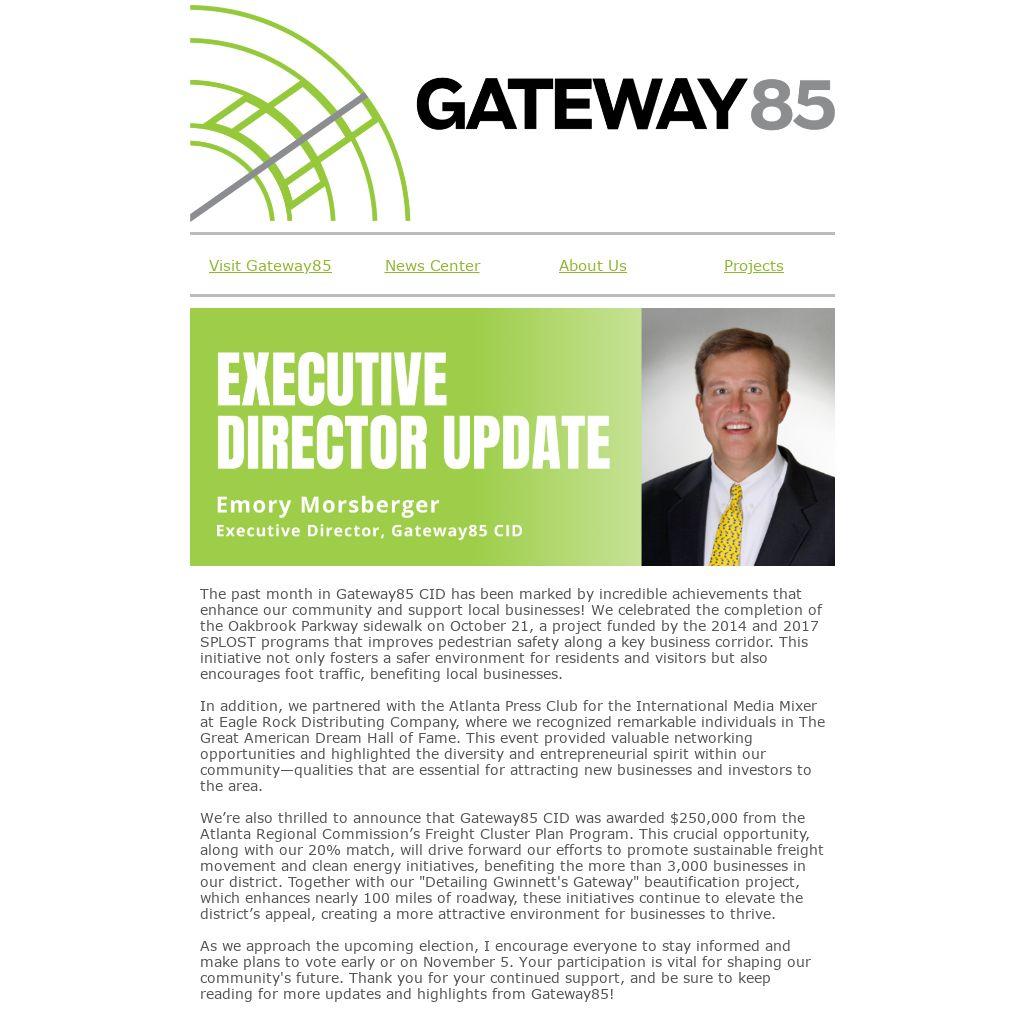 GATEWAY85

Visit Gateway85 News Center About Us Projects

EXECUTIVE DIRECTOR UPDATE

Emory Morsberger
Executive Director, Gateway85 CID

The past month in Gateway85 CID has been marked by incredible achievements that enhance our community and support local businesses! We celebrated the completion of the Oakbrook Parkway sidewalk on October 21, a project funded by the 2014 and 2017 SPLOST programs that improves pedestrian safety along a key business corridor. This initiative not only fosters a safer environment for residents and visitors but also encourages foot traffic, benefiting local businesses.

In addition, we partnered with the Atlanta Press Club for the International Media Mixer at Eagle Rock Distributing Company, where we recognized remarkable individuals in The Great American Dream Hall of Fame. This event provided valuable networking opportunities and highlighted the diversity and entrepreneurial spirit within our community—qualities that are essential for attracting new businesses and investors to the area.

We're also thrilled to announce that Gateway85 CID was awarded $250,000 from the Atlanta Regional Commission's Freight Cluster Plan Program. This crucial opportunity, along with our 20% match, will drive forward our efforts to promote sustainable freight movement and clean energy initiatives, benefiting the more than 3,000 businesses in our district. Together with our "Detailing Gwinnett's Gateway" beautification project, which enhances nearly 100 miles of roadway, these initiatives continue to elevate the district's appeal, creating a more attractive environment for businesses to thrive.

As we approach the upcoming election, I encourage everyone to stay informed and make plans to vote early or on November 5. Your participation is vital for shaping our community's future. Thank you for your continued support, and be sure to keep reading for more updates and highlights from Gateway85!